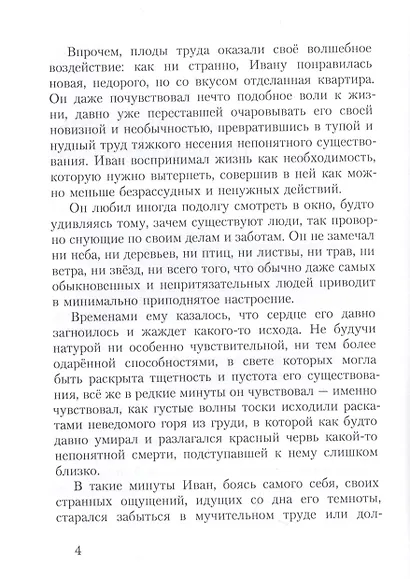 Впрочем, плоды труда оказали своё волшебное воздействие: как ни странно, Ивану понравилась новая, недорого, но со вкусом отделанная квартира. Он даже почувствовал нечто подобное воли к жизни, давно уже переставшей очаровывать его своей новизной и необычностью, превратившись в тупой и нудный труд тяжкого несения непонятного существования. Иван воспринимал жизнь как необходимость, которую нужно вытерпеть, совершив в ней как можно меньше безрассудных и ненужных действий.

Он любил иногда подолгу смотреть в окно, будто удивляясь тому, зачем существуют люди, так проворно снующие по своим делам и заботам. Он не замечал ни неба, ни деревьев, ни птиц, ни листвы, ни трав, ни ветра, ни звёзд, ни всего того, что обычно даже самых обыкновенных и непритязательных людей приводит в минимально приподнятое настроение.

Временами ему казалось, что сердце его давно загноилось и жаждет какого-то исхода. Не будучи натурой ни особенно чувствительной, ни тем более одарённой способностями, в свете которых могла быть раскрыта тщетность и пустота его существования, всё же в редкие минуты он чувствовал — именно чувствовал, как густые волны тоски исходили раскатами неведомого горя из груди, в которой как будто давно умирал и разлагался красный червь какой-то непонятной смерти, подступавшей к нему слишком близко.

В такие минуты Иван, боясь самого себя, своих странных ощущений, идущих со дна его темноты, старался забыться в мучительном труде или дол-

4